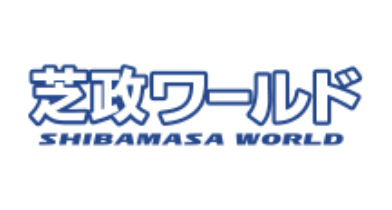 芝政ワールド
SHIBAMASA WORLD